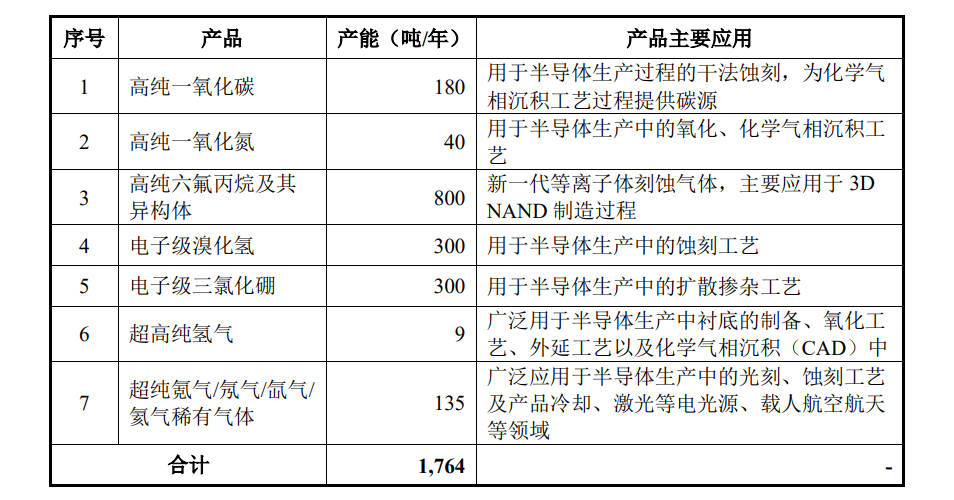 | 序号 | 产品 | 产能（吨/年） | 产品主要应用 |
|---|---|---|---|
| 1 | 高纯一氧化碳 | 180 | 用于半导体生产过程的干法蚀刻，为化学气相沉积工艺过程提供碳源 |
| 2 | 高纯一氧化氮 | 40 | 用于半导体生产中的氧化、化学气相沉积工艺 |
| 3 | 高纯六氟丙烷及其异构体 | 800 | 新一代等离子体刻蚀气体，主要应用于3D NAND制造过程 |
| 4 | 电子级溴化氢 | 300 | 用于半导体生产中的蚀刻工艺 |
| 5 | 电子级三氯化硼 | 300 | 用于半导体生产中的扩散掺杂工艺 |
| 6 | 超高纯氢气 | 9 | 广泛用于半导体生产中衬底的制备、氧化工艺、外延工艺以及化学气相沉积（CAD）中 |
| 7 | 超纯氪气/氖气/氙气/氦气稀有气体 | 135 | 广泛应用于半导体生产中的光刻、蚀刻工艺及产品冷却、激光等电光源、载人航空航天等领域 |
| 合计 |  | 1,764 | - |